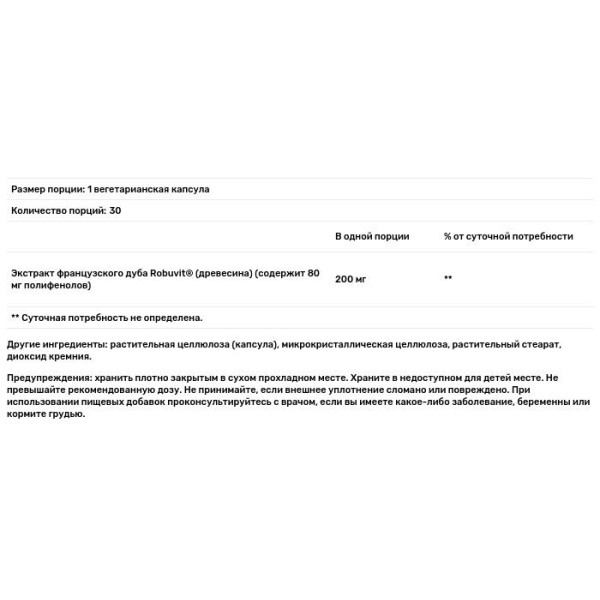 Размер порции: 1 вегетарианская капсула

Количество порций: 30

| | В одной порции | % от суточной потребности |
|---|---|---|
| Экстракт французского дуба Robuvit® (древесина) (содержит 80 мг полифенолов) | 200 мг | ** |

** Суточная потребность не определена.

Другие ингредиенты: растительная целлюлоза (капсула), микрокристаллическая целлюлоза, растительный стеарат, диоксид кремния.

Предупреждения: хранить плотно закрытым в сухом прохладном месте. Храните в недоступном для детей месте. Не превышайте рекомендованную дозу. Не принимайте, если внешнее уплотнение сломано или повреждено. При использовании пищевых добавок проконсультируйтесь с врачом, если вы имеете какое-либо заболевание, беременны или кормите грудью.